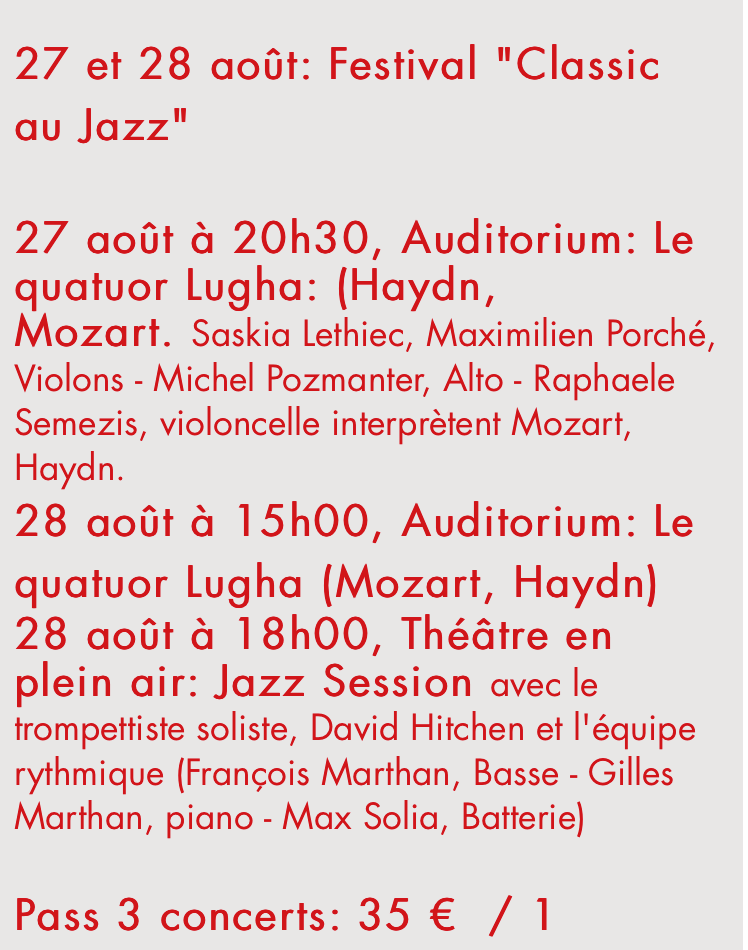 27 et 28 août: Festival "Classic au Jazz"

27 août à 20h30, Auditorium: Le quatuor Lugha: (Haydn, Mozart. Saskia Lethiec, Maximilien Porché, Violons - Michel Pozmanter, Alto - Raphaele Semezis, violoncelle interprètent Mozart, Haydn.
28 août à 15h00, Auditorium: Le quatuor Lugha (Mozart, Haydn)
28 août à 18h00, Théâtre en plein air: Jazz Session avec le trompettiste soliste, David Hitchen et l'équipe rythmique (François Marthan, Basse - Gilles Marthan, piano - Max Solia, Batterie)

Pass 3 concerts: 35 € / 1